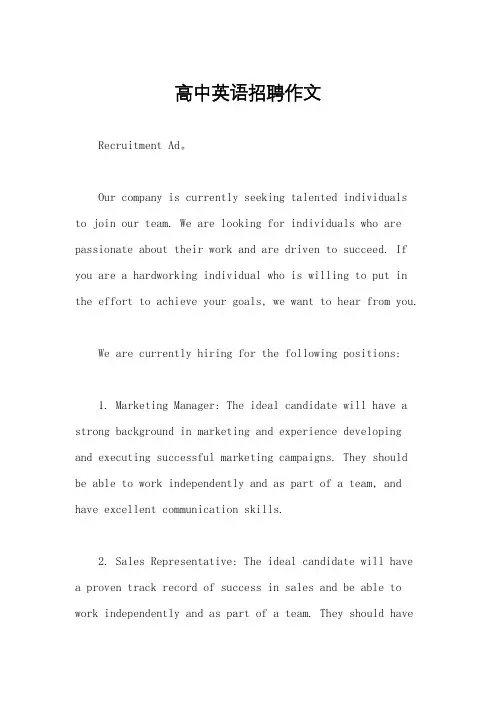 高中英语招聘作文

Recruitment Ad。

Our company is currently seeking talented individuals to join our team. We are looking for individuals who are passionate about their work and are driven to succeed. If you are a hardworking individual who is willing to put in the effort to achieve your goals, we want to hear from you.

We are currently hiring for the following positions:

1. Marketing Manager: The ideal candidate will have a strong background in marketing and experience developing and executing successful marketing campaigns. They should be able to work independently and as part of a team, and have excellent communication skills.

2. Sales Representative: The ideal candidate will have a proven track record of success in sales and be able to work independently and as part of a team. They should have